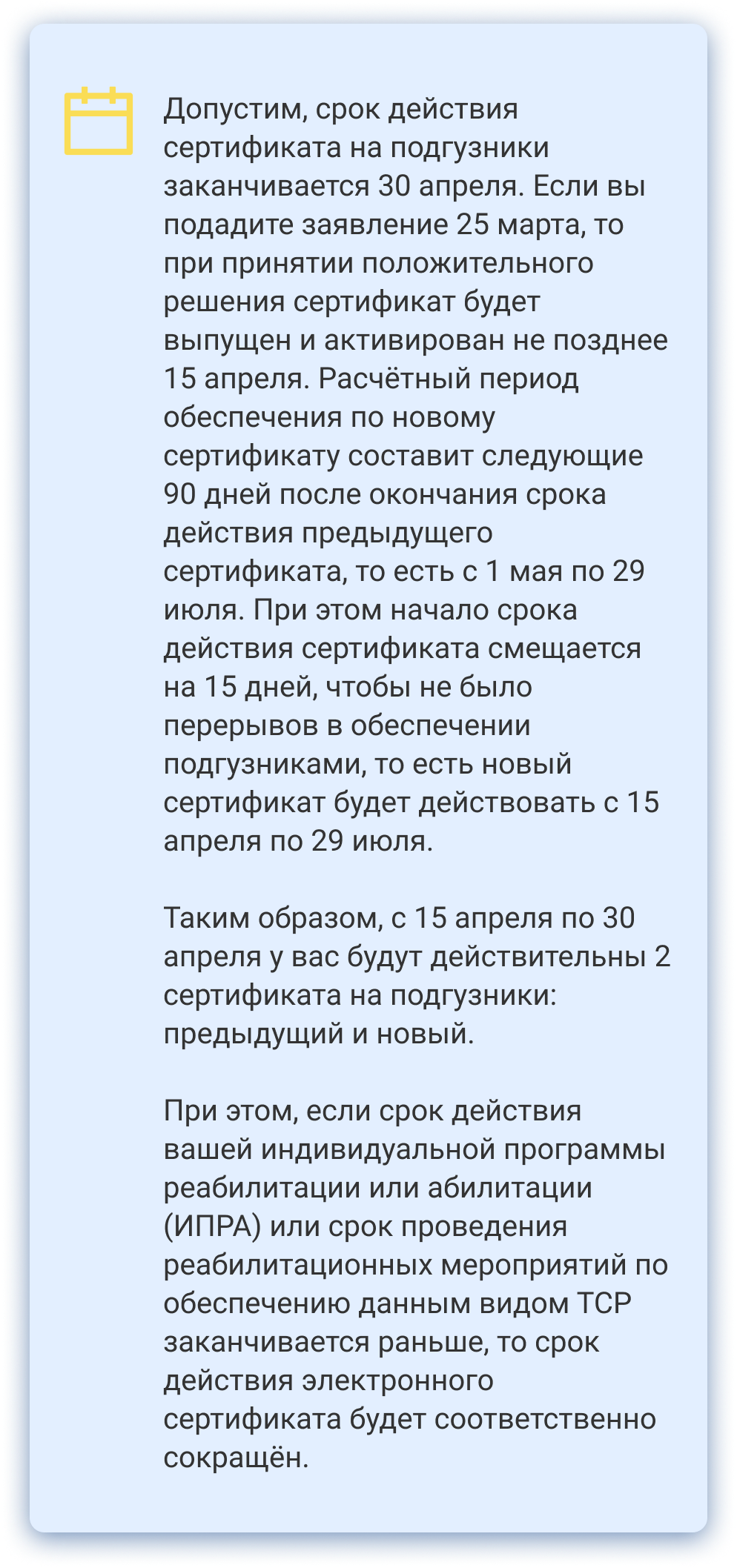 Допустим, срок действия сертификата на подгузники заканчивается 30 апреля. Если вы подадите заявление 25 марта, то при принятии положительного решения сертификат будет выпущен и активирован не позднее 15 апреля. Расчётный период обеспечения по новому сертификату составит следующие 90 дней после окончания срока действия предыдущего сертификата, то есть с 1 мая по 29 июля. При этом начало срока действия сертификата смещается на 15 дней, чтобы не было перерывов в обеспечении подгузниками, то есть новый сертификат будет действовать с 15 апреля по 29 июля.

Таким образом, с 15 апреля по 30 апреля у вас будут действительны 2 сертификата на подгузники: предыдущий и новый.

При этом, если срок действия вашей индивидуальной программы реабилитации или абилитации (ИПРА) или срок проведения реабилитационных мероприятий по обеспечению данным видом ТСР заканчивается раньше, то срок действия электронного сертификата будет соответственно сокращён.